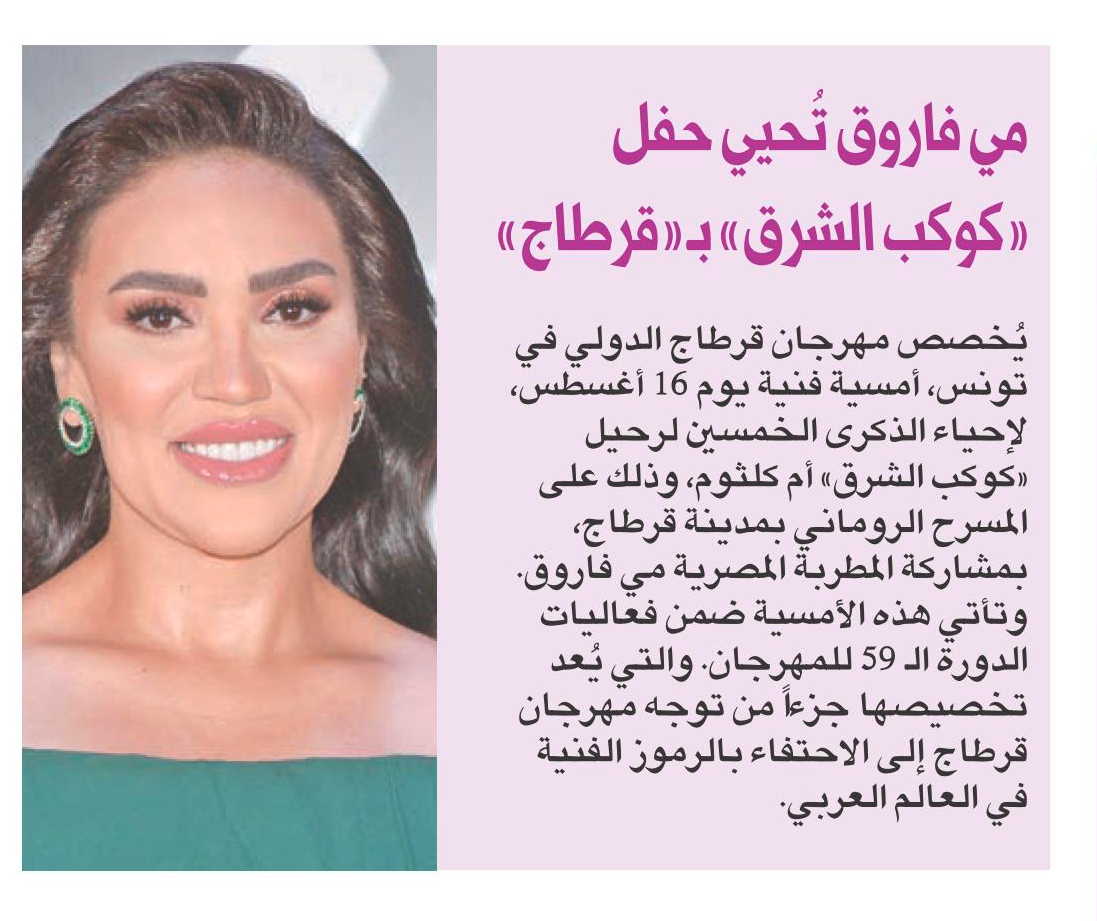 مي فاروق تُحيي حفل «كوكب الشرق» بـ«قرطاج»

يُخصص مهرجان قرطاج الدولي في تونس، أمسية فنية يوم 16 أغسطس، لإحياء الذكرى الخمسين لرحيل «كوكب الشرق» أم كلثوم، وذلك على المسرح الروماني بمدينة قرطاج، بمشاركة المطربة المصرية مي فاروق. وتأتي هذه الأمسية ضمن فعاليات الدورة الـ 59 للمهرجان. والتي يُعد تخصيصها جزءاً من توجه مهرجان قرطاج إلى الاحتفاء بالرموز الفنية في العالم العربي.